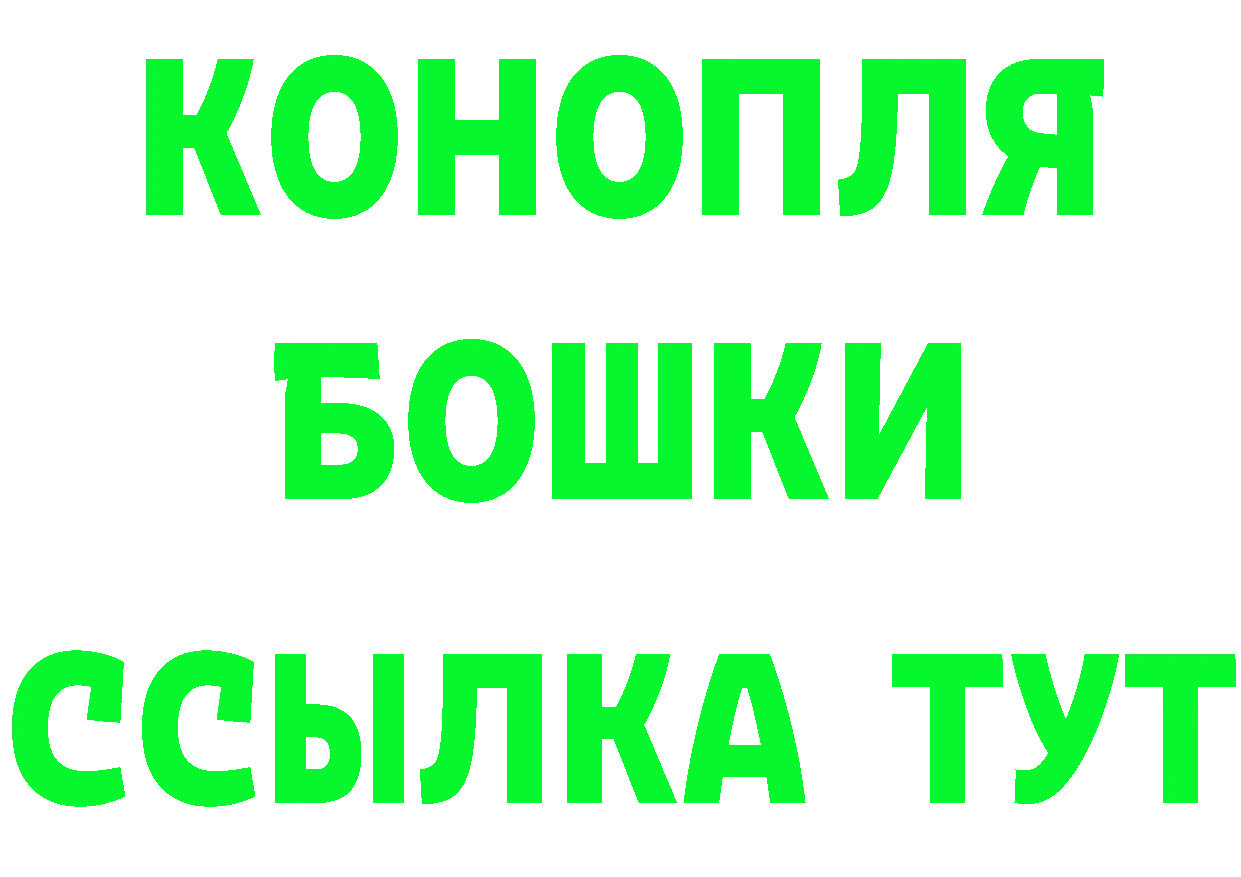 КОНОПЛЯ
БОШКИ
ССЫЛКА ТУТ